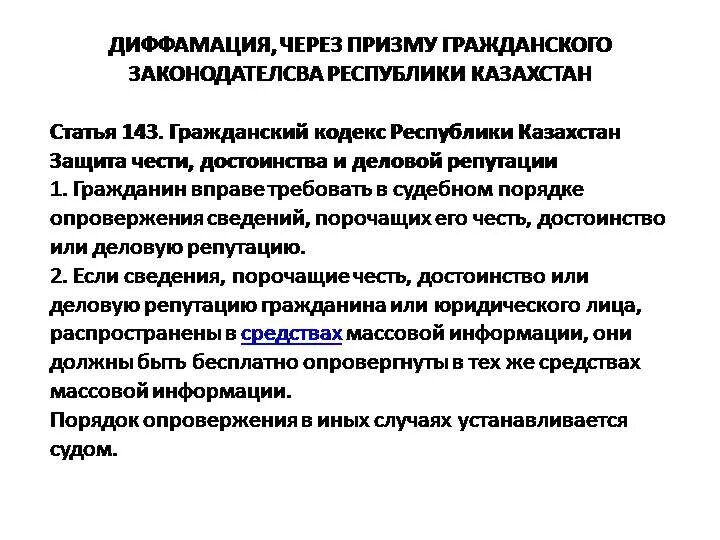 ДИФФАМАЦИЯ, ЧЕРЕЗ ПРИЗМУ ГРАЖДАНСКОГО ЗАКОНОДАТЕЛСВА РЕСПУБЛИКИ КАЗАХСТАН

Статья 143. Гражданский кодекс Республики Казахстан
Защита чести, достоинства и деловой репутации

1. Гражданин вправе требовать в судебном порядке опровержения сведений, порочащих его честь, достоинство или деловую репутацию.

2. Если сведения, порочащие честь, достоинство или деловую репутацию гражданина или юридического лица, распространены в средствах массовой информации, они должны быть бесплатно опровергнуты в тех же средствах массовой информации.

Порядок опровержения в иных случаях устанавливается судом.